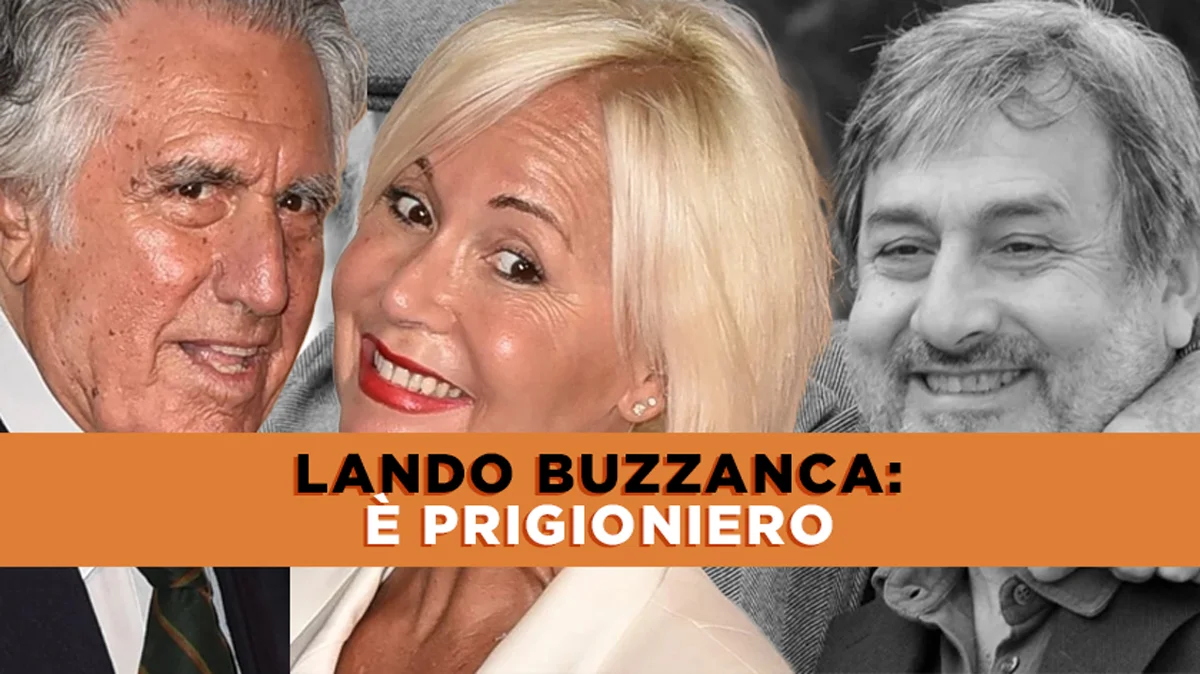 LANDO BUZZANCA:
È PRIGIONIERO